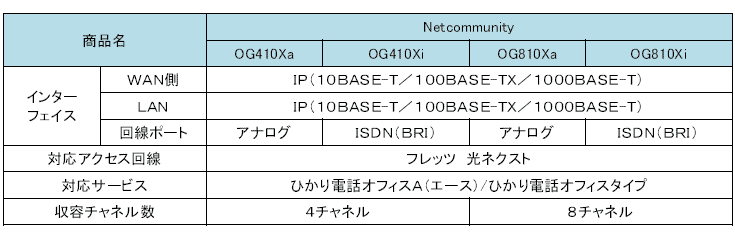 | 商品名 | | Netcommunity | | | |
|---|---|---|---|---|---|
| | | OG410Xa | OG410Xi | OG810Xa | OG810Xi |
| インターフェイス | WAN側 | IP（10BASE-T／100BASE-TX／1000BASE-T） | | | |
| | LAN | IP（10BASE-T／100BASE-TX／1000BASE-T） | | | |
| | 回線ポート | アナログ | ISDN（BRI） | アナログ | ISDN（BRI） |
| 対応アクセス回線 | | フレッツ 光ネクスト | | | |
| 対応サービス | | ひかり電話オフィスA（エース）/ひかり電話オフィスタイプ | | | |
| 収容チャネル数 | | 4チャネル | | 8チャネル | |